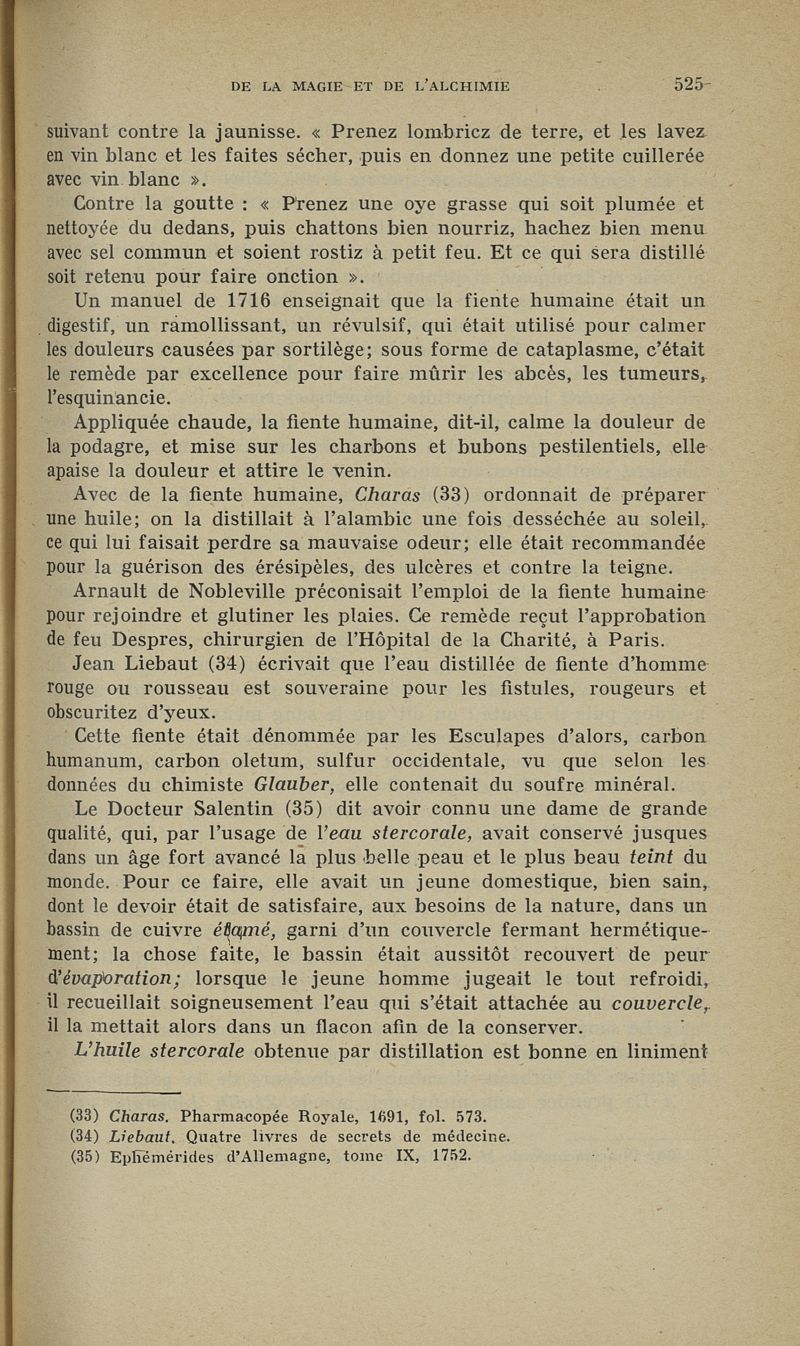 DE LA MAGIE ET DE L'ALCHIMIE 525

suivant contre la jaunisse. « Prenez lombricz de terre, et les lavez en vin blanc et les faites sécher, puis en donnez une petite cuillerée avec vin blanc ».

Contre la goutte : « Prenez une oye grasse qui soit plumée et nettoyée du dedans, puis chattons bien nourriz, hachez bien menu avec sel commun et soient rostiz à petit feu. Et ce qui sera distillé soit retenu pour faire onction ».

Un manuel de 1716 enseignait que la fiente humaine était un digestif, un ramollissant, un révulsif, qui était utilisé pour calmer les douleurs causées par sortilège; sous forme de cataplasme, c'était le remède par excellence pour faire mûrir les abcès, les tumeurs, l'esquinancie.

Appliquée chaude, la fiente humaine, dit-il, calme la douleur de la podagre, et mise sur les charbons et bubons pestilentiels, elle apaise la douleur et attire le venin.

Avec de la fiente humaine, Charas (33) ordonnait de préparer une huile; on la distillait à l'alambic une fois desséchée au soleil, ce qui lui faisait perdre sa mauvaise odeur; elle était recommandée pour la guérison des érésipèles, des ulcères et contre la teigne.

Arnault de Nobleville préconisait l'emploi de la fiente humaine pour rejoindre et glutiner les plaies. Ce remède reçut l'approbation de feu Despres, chirurgien de l'Hôpital de la Charité, à Paris.

Jean Liebaut (34) écrivait que l'eau distillée de fiente d'homme rouge ou rousseau est souveraine pour les fistules, rougeurs et obscuritez d'yeux.

Cette fiente était dénommée par les Esculapes d'alors, carbon humanum, carbon oletum, sulfur occidentale, vu que selon les données du chimiste Glauber, elle contenait du soufre minéral.

Le Docteur Salentin (35) dit avoir connu une dame de grande qualité, qui, par l'usage de l'eau stercorale, avait conservé jusques dans un âge fort avancé la plus belle peau et le plus beau teint du monde. Pour ce faire, elle avait un jeune domestique, bien sain, dont le devoir était de satisfaire, aux besoins de la nature, dans un bassin de cuivre étamé, garni d'un couvercle fermant hermétiquement; la chose faite, le bassin était aussitôt recouvert de peur d'évaporation; lorsque le jeune homme jugeait le tout refroidi, il recueillait soigneusement l'eau qui s'était attachée au couvercle, il la mettait alors dans un flacon afin de la conserver.

L'huile stercorale obtenue par distillation est bonne en liniment

(33) Charas. Pharmacopée Royale, 1691, fol. 573.
(34) Liebaut. Quatre livres de secrets de médecine.
(35) Ephémérides d'Allemagne, tome IX, 1752.